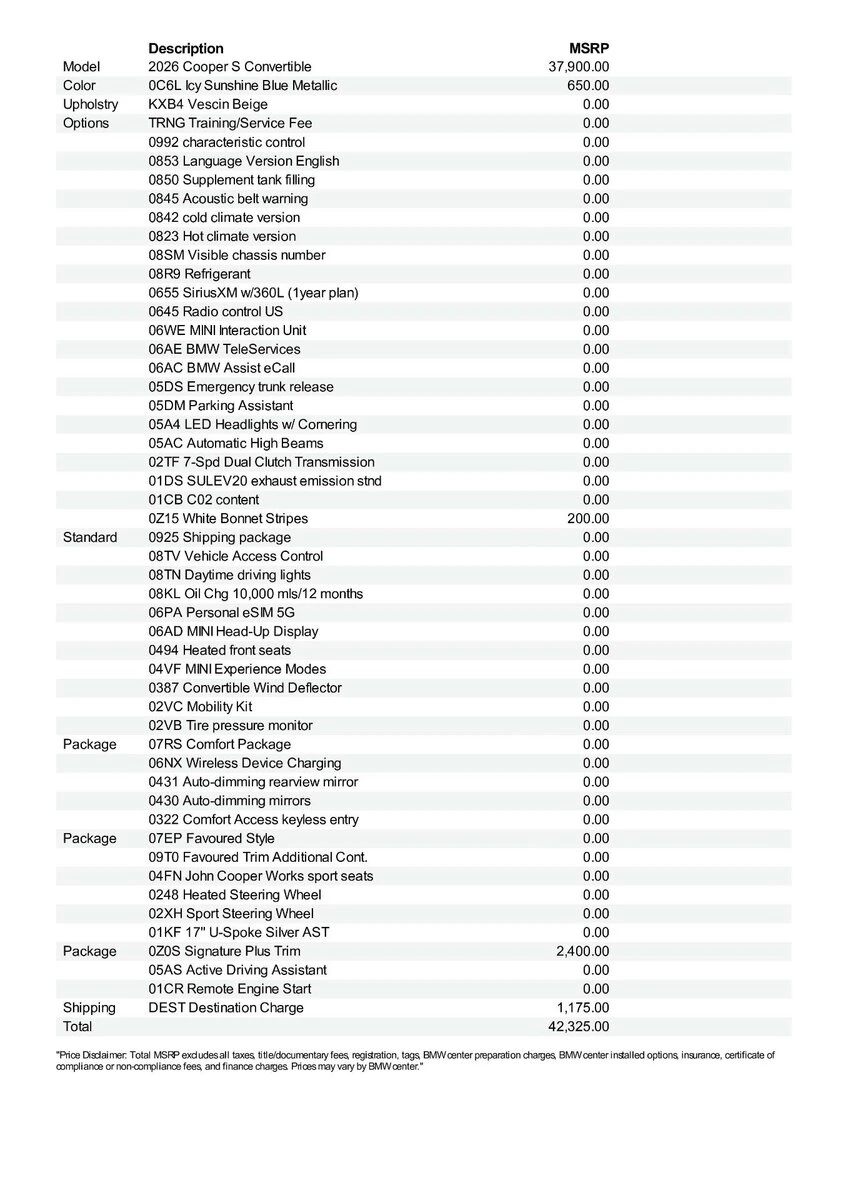 | | Description | MSRP |
|---|---|---|
| Model | 2026 Cooper S Convertible | 37,900.00 |
| Color | 0C6L Icy Sunshine Blue Metallic | 650.00 |
| Upholstry | KXB4 Vescin Beige | 0.00 |
| Options | TRNG Training/Service Fee | 0.00 |
| | 0992 characteristic control | 0.00 |
| | 0853 Language Version English | 0.00 |
| | 0850 Supplement tank filling | 0.00 |
| | 0845 Acoustic belt warning | 0.00 |
| | 0842 cold climate version | 0.00 |
| | 0823 Hot climate version | 0.00 |
| | 08SM Visible chassis number | 0.00 |
| | 08R9 Refrigerant | 0.00 |
| | 0655 SiriusXM w/360L (1year plan) | 0.00 |
| | 0645 Radio control US | 0.00 |
| | 06WE MINI Interaction Unit | 0.00 |
| | 06AE BMW TeleServices | 0.00 |
| | 06AC BMW Assist eCall | 0.00 |
| | 05DS Emergency trunk release | 0.00 |
| | 05DM Parking Assistant | 0.00 |
| | 05A4 LED Headlights w/ Cornering | 0.00 |
| | 05AC Automatic High Beams | 0.00 |
| | 02TF 7-Spd Dual Clutch Transmission | 0.00 |
| | 01DS SULEV20 exhaust emission stnd | 0.00 |
| | 01CB C02 content | 0.00 |
| | 0Z15 White Bonnet Stripes | 200.00 |
| Standard | 0925 Shipping package | 0.00 |
| | 08TV Vehicle Access Control | 0.00 |
| | 08TN Daytime driving lights | 0.00 |
| | 08KL Oil Chg 10,000 mls/12 months | 0.00 |
| | 06PA Personal eSIM 5G | 0.00 |
| | 06AD MINI Head-Up Display | 0.00 |
| | 0494 Heated front seats | 0.00 |
| | 04VF MINI Experience Modes | 0.00 |
| | 0387 Convertible Wind Deflector | 0.00 |
| | 02VC Mobility Kit | 0.00 |
| | 02VB Tire pressure monitor | 0.00 |
| Package | 07RS Comfort Package | 0.00 |
| | 06NX Wireless Device Charging | 0.00 |
| | 0431 Auto-dimming rearview mirror | 0.00 |
| | 0430 Auto-dimming mirrors | 0.00 |
| | 0322 Comfort Access keyless entry | 0.00 |
| Package | 07EP Favoured Style | 0.00 |
| | 09T0 Favoured Trim Additional Cont. | 0.00 |
| | 04FN John Cooper Works sport seats | 0.00 |
| | 0248 Heated Steering Wheel | 0.00 |
| | 02XH Sport Steering Wheel | 0.00 |
| | 01KF 17" U-Spoke Silver AST | 0.00 |
| Package | 0Z0S Signature Plus Trim | 2,400.00 |
| | 05AS Active Driving Assistant | 0.00 |
| | 01CR Remote Engine Start | 0.00 |
| Shipping | DEST Destination Charge | 1,175.00 |
| Total | | 42,325.00 |

"Price Disclaimer: Total MSRP excludes all taxes, title/documentary fees, registration, tags, BMW center preparation charges, BMW center installed options, insurance, certificate of compliance or non-compliance fees, and finance charges. Prices may vary by BMW center."